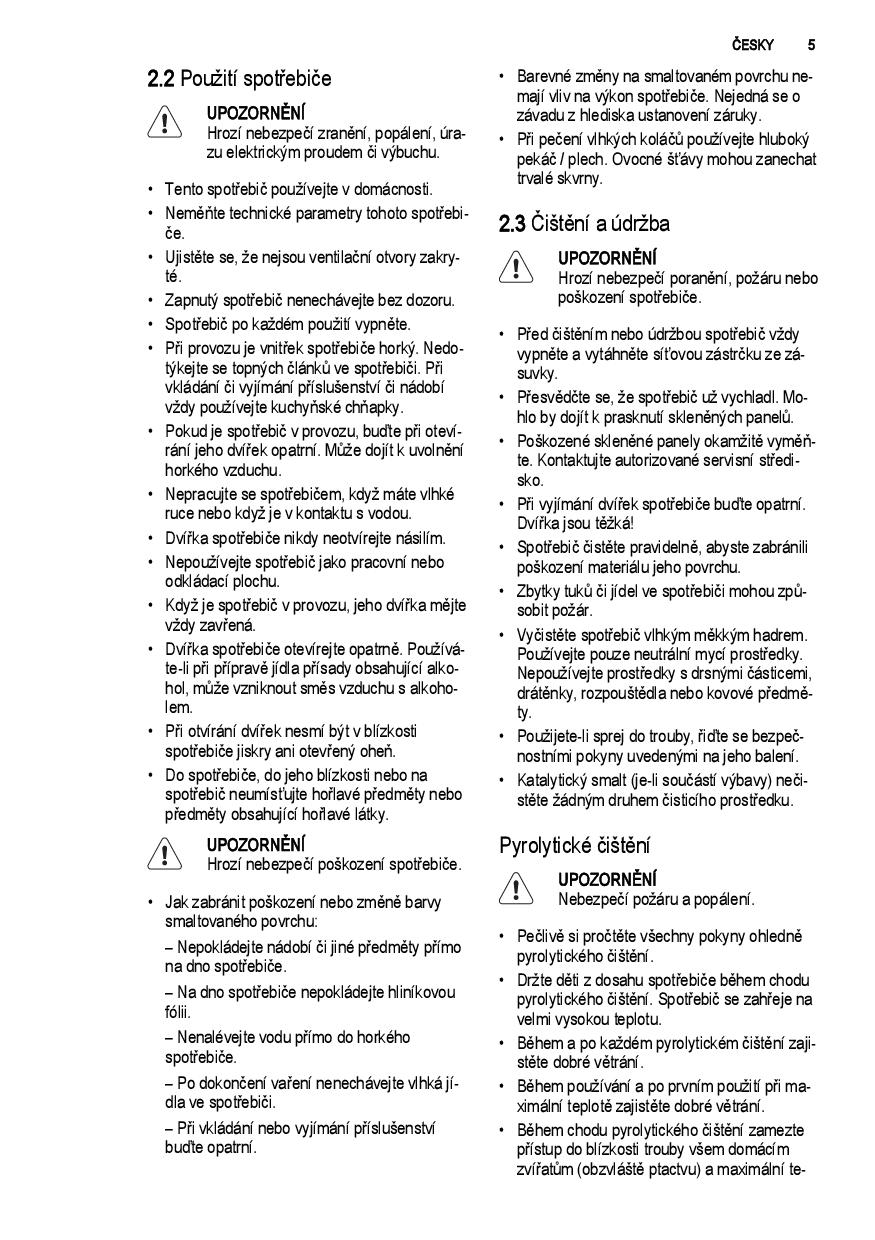 ČESKY 5

2.2 Použití spotřebiče

UPOZORNĚNÍ
Hrozí nebezpečí zranění, popálení, úrazu elektrickým proudem či výbuchu.

• Tento spotřebič používejte v domácnosti.
• Neměňte technické parametry tohoto spotřebiče.
• Ujistěte se, že nejsou ventilační otvory zakryté.
• Zapnutý spotřebič nenechávejte bez dozoru.
• Spotřebič po každém použití vypněte.
• Při provozu je vnitřek spotřebiče horký. Nedotýkejte se topných článků ve spotřebiči. Při vkládání či vyjímání příslušenství či nádobí vždy používejte kuchyňské chňapky.
• Pokud je spotřebič v provozu, buďte při otevírání jeho dvířek opatrní. Může dojít k uvolnění horkého vzduchu.
• Nepracujte se spotřebičem, když máte vlhké ruce nebo když je v kontaktu s vodou.
• Dvířka spotřebiče nikdy neotvírejte násilím.
• Nepoužívejte spotřebič jako pracovní nebo odkládací plochu.
• Když je spotřebič v provozu, jeho dvířka mějte vždy zavřená.
• Dvířka spotřebiče otevírejte opatrně. Používáte-li při přípravě jídla přísady obsahující alkohol, může vzniknout směs vzduchu s alkoholem.
• Při otvírání dvířek nesmí být v blízkosti spotřebiče jiskry ani otevřený oheň.
• Do spotřebiče, do jeho blízkosti nebo na spotřebič neumísťujte hořlavé předměty nebo předměty obsahující hořlavé látky.

UPOZORNĚNÍ
Hrozí nebezpečí poškození spotřebiče.

• Jak zabránit poškození nebo změně barvy smaltovaného povrchu:
– Nepokládejte nádobí či jiné předměty přímo na dno spotřebiče.
– Na dno spotřebiče nepokládejte hliníkovou fólii.
– Nenalévejte vodu přímo do horkého spotřebiče.
– Po dokončení vaření nenechávejte vlhká jídla ve spotřebiči.
– Při vkládání nebo vyjímání příslušenství buďte opatrní.
• Barevné změny na smaltovaném povrchu nemají vliv na výkon spotřebiče. Nejedná se o závadu z hlediska ustanovení záruky.
• Při pečení vlhkých koláčů používejte hluboký pekáč / plech. Ovocné šťávy mohou zanechat trvalé skvrny.

2.3 Čištění a údržba

UPOZORNĚNÍ
Hrozí nebezpečí poranění, požáru nebo poškození spotřebiče.

• Před čištěním nebo údržbou spotřebič vždy vypněte a vytáhněte síťovou zástrčku ze zásuvky.
• Přesvědčte se, že spotřebič už vychladl. Mohlo by dojít k prasknutí skleněných panelů.
• Poškozené skleněné panely okamžitě vyměňte. Kontaktujte autorizované servisní středisko.
• Při vyjímání dvířek spotřebiče buďte opatrní. Dvířka jsou těžká!
• Spotřebič čistěte pravidelně, abyste zabránili poškození materiálu jeho povrchu.
• Zbytky tuků či jídel ve spotřebiči mohou způsobit požár.
• Vyčistěte spotřebič vlhkým měkkým hadrem. Používejte pouze neutrální mycí prostředky. Nepoužívejte prostředky s drsnými částicemi, drátěnky, rozpouštědla nebo kovové předměty.
• Použijete-li sprej do trouby, řiďte se bezpečnostními pokyny uvedenými na jeho balení.
• Katalytický smalt (je-li součástí výbavy) nečistěte žádným druhem čisticího prostředku.

Pyrolytické čištění

UPOZORNĚNÍ
Nebezpečí požáru a popálení.

• Pečlivě si pročtěte všechny pokyny ohledně pyrolytického čištění.
• Držte děti z dosahu spotřebiče během chodu pyrolytického čištění. Spotřebič se zahřeje na velmi vysokou teplotu.
• Během a po každém pyrolytickém čištění zajistěte dobré větrání.
• Během používání a po prvním použití při maximální teplotě zajistěte dobré větrání.
• Během chodu pyrolytického čištění zamezte přístup do blízkosti trouby všem domácím zvířatům (obzvláště ptactvu) a maximální te-